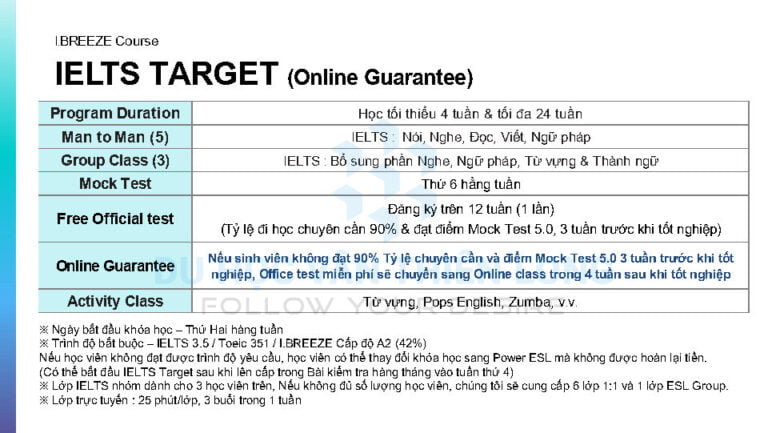 I.BREEZE Course

IELTS TARGET (Online Guarantee)

| Program Duration | Học tối thiểu 4 tuần & tối đa 24 tuần |
|---|---|
| Man to Man (5) | IELTS : Nói, Nghe, Đọc, Viết, Ngữ pháp |
| Group Class (3) | IELTS : Bổ sung phần Nghe, Ngữ pháp, Từ vựng & Thành ngữ |
| Mock Test | Thứ 6 hằng tuần |
| Free Official test | Đăng ký trên 12 tuần (1 lần) (Tỷ lệ đi học chuyên cần 90% & đạt điểm Mock Test 5.0, 3 tuần trước khi tốt nghiệp) |
| Online Guarantee | Nếu sinh viên không đạt 90% Tỷ lệ chuyên cần và điểm Mock Test 5.0 3 tuần trước khi tốt nghiệp, Office test miễn phí sẽ chuyển sang Online class trong 4 tuần sau khi tốt nghiệp |
| Activity Class | Từ vựng, Pops English, Zumba, v.v. |

FOLLOW YOUR DESIRE

※ Ngày bắt đầu khóa học – Thứ Hai hàng tuần
※ Trình độ bắt buộc – IELTS 3.5 / Toeic 351 / I.BREEZE Cấp độ A2 (42%)
Nếu học viên không đạt được trình độ yêu cầu, học viên có thể thay đổi khóa học sang Power ESL mà không được hoàn lại tiền.
(Có thể bắt đầu IELTS Target sau khi lên cấp trong Bài kiểm tra hàng tháng vào tuần thứ 4)
※ Lớp IELTS nhóm dành cho 3 học viên trên, Nếu không đủ số lượng học viên, chúng tôi sẽ cung cấp 6 lớp 1:1 và 1 lớp ESL Group.
※ Lớp trực tuyến : 25 phút/lớp, 3 buổi trong 1 tuần